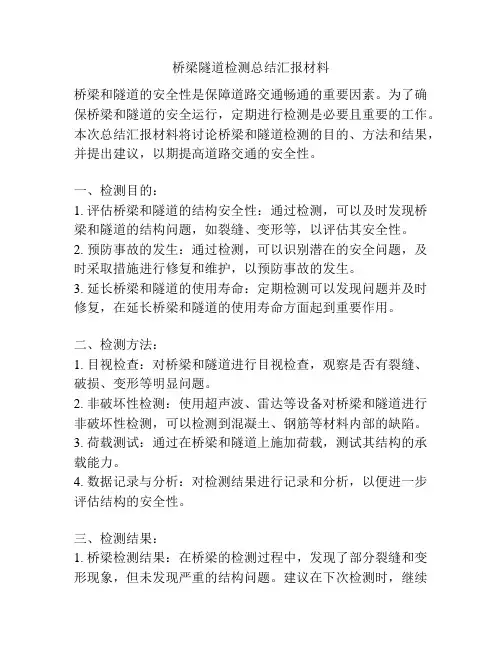 桥梁隧道检测总结汇报材料

桥梁和隧道的安全性是保障道路交通畅通的重要因素。为了确保桥梁和隧道的安全运行，定期进行检测是必要且重要的工作。本次总结汇报材料将讨论桥梁和隧道检测的目的、方法和结果，并提出建议，以期提高道路交通的安全性。

一、检测目的：
1. 评估桥梁和隧道的结构安全性：通过检测，可以及时发现桥梁和隧道的结构问题，如裂缝、变形等，以评估其安全性。
2. 预防事故的发生：通过检测，可以识别潜在的安全问题，及时采取措施进行修复和维护，以预防事故的发生。
3. 延长桥梁和隧道的使用寿命：定期检测可以发现问题并及时修复，在延长桥梁和隧道的使用寿命方面起到重要作用。

二、检测方法：
1. 目视检查：对桥梁和隧道进行目视检查，观察是否有裂缝、破损、变形等明显问题。
2. 非破坏性检测：使用超声波、雷达等设备对桥梁和隧道进行非破坏性检测，可以检测到混凝土、钢筋等材料内部的缺陷。
3. 荷载测试：通过在桥梁和隧道上施加荷载，测试其结构的承载能力。
4. 数据记录与分析：对检测结果进行记录和分析，以便进一步评估结构的安全性。

三、检测结果：
1. 桥梁检测结果：在桥梁的检测过程中，发现了部分裂缝和变形现象，但未发现严重的结构问题。建议在下次检测时，继续